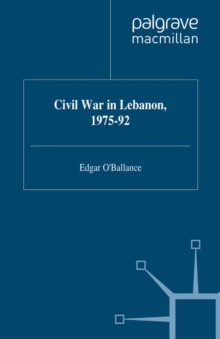 palgrave
macmillan

Civil War in Lebanon, 1975-92

Edgar O'Ballance